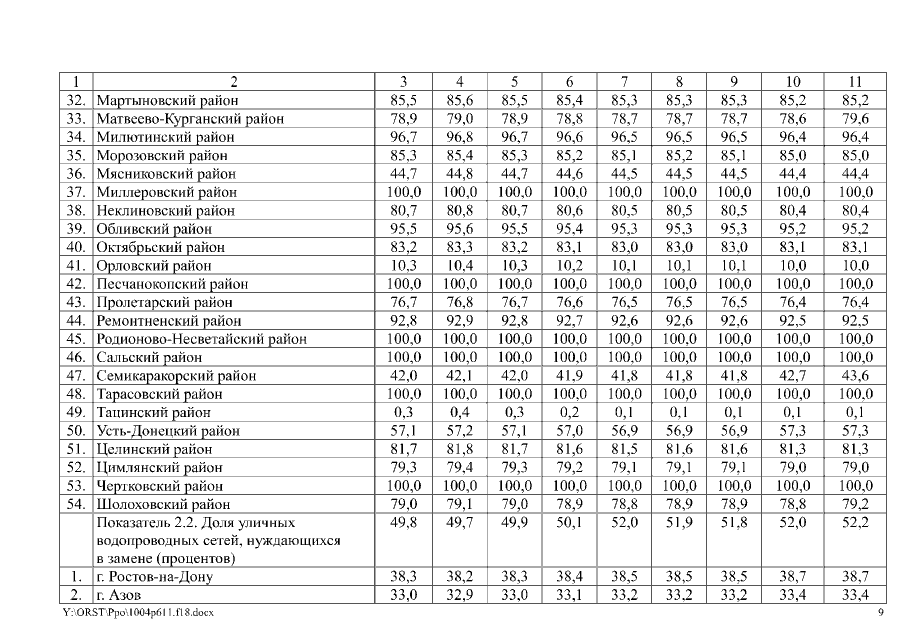 | 1 | 2 | 3 | 4 | 5 | 6 | 7 | 8 | 9 | 10 | 11 |
|---|---|---|---|---|---|---|---|---|---|---|
| 32. | Мартыновский район | 85,5 | 85,6 | 85,5 | 85,4 | 85,3 | 85,3 | 85,3 | 85,2 | 85,2 |
| 33. | Матвеево-Курганский район | 78,9 | 79,0 | 78,9 | 78,8 | 78,7 | 78,7 | 78,7 | 78,6 | 79,6 |
| 34. | Милютинский район | 96,7 | 96,8 | 96,7 | 96,6 | 96,5 | 96,5 | 96,5 | 96,4 | 96,4 |
| 35. | Морозовский район | 85,3 | 85,4 | 85,3 | 85,2 | 85,1 | 85,2 | 85,1 | 85,0 | 85,0 |
| 36. | Мясниковский район | 44,7 | 44,8 | 44,7 | 44,6 | 44,5 | 44,5 | 44,5 | 44,4 | 44,4 |
| 37. | Миллеровский район | 100,0 | 100,0 | 100,0 | 100,0 | 100,0 | 100,0 | 100,0 | 100,0 | 100,0 |
| 38. | Неклиновский район | 80,7 | 80,8 | 80,7 | 80,6 | 80,5 | 80,5 | 80,5 | 80,4 | 80,4 |
| 39. | Обливский район | 95,5 | 95,6 | 95,5 | 95,4 | 95,3 | 95,3 | 95,3 | 95,2 | 95,2 |
| 40. | Октябрьский район | 83,2 | 83,3 | 83,2 | 83,1 | 83,0 | 83,0 | 83,0 | 83,1 | 83,1 |
| 41. | Орловский район | 10,3 | 10,4 | 10,3 | 10,2 | 10,1 | 10,1 | 10,1 | 10,0 | 10,0 |
| 42. | Песчанокопский район | 100,0 | 100,0 | 100,0 | 100,0 | 100,0 | 100,0 | 100,0 | 100,0 | 100,0 |
| 43. | Пролетарский район | 76,7 | 76,8 | 76,7 | 76,6 | 76,5 | 76,5 | 76,5 | 76,4 | 76,4 |
| 44. | Ремонтненский район | 92,8 | 92,9 | 92,8 | 92,7 | 92,6 | 92,6 | 92,6 | 92,5 | 92,5 |
| 45. | Родионово-Несветайский район | 100,0 | 100,0 | 100,0 | 100,0 | 100,0 | 100,0 | 100,0 | 100,0 | 100,0 |
| 46. | Сальский район | 100,0 | 100,0 | 100,0 | 100,0 | 100,0 | 100,0 | 100,0 | 100,0 | 100,0 |
| 47. | Семикаракорский район | 42,0 | 42,1 | 42,0 | 41,9 | 41,8 | 41,8 | 41,8 | 42,7 | 43,6 |
| 48. | Тарасовский район | 100,0 | 100,0 | 100,0 | 100,0 | 100,0 | 100,0 | 100,0 | 100,0 | 100,0 |
| 49. | Тацинский район | 0,3 | 0,4 | 0,3 | 0,2 | 0,1 | 0,1 | 0,1 | 0,1 | 0,1 |
| 50. | Усть-Донецкий район | 57,1 | 57,2 | 57,1 | 57,0 | 56,9 | 56,9 | 56,9 | 57,3 | 57,3 |
| 51. | Целинский район | 81,7 | 81,8 | 81,7 | 81,6 | 81,5 | 81,6 | 81,6 | 81,3 | 81,3 |
| 52. | Цимлянский район | 79,3 | 79,4 | 79,3 | 79,2 | 79,1 | 79,1 | 79,1 | 79,0 | 79,0 |
| 53. | Чертковский район | 100,0 | 100,0 | 100,0 | 100,0 | 100,0 | 100,0 | 100,0 | 100,0 | 100,0 |
| 54. | Шолоховский район | 79,0 | 79,1 | 79,0 | 78,9 | 78,8 | 78,9 | 78,9 | 78,8 | 79,2 |
| | Показатель 2.2. Доля уличных водопроводных сетей, нуждающихся в замене (процентов) | 49,8 | 49,7 | 49,9 | 50,1 | 52,0 | 51,9 | 51,8 | 52,0 | 52,2 |
| 1. | г. Ростов-на-Дону | 38,3 | 38,2 | 38,3 | 38,4 | 38,5 | 38,5 | 38,5 | 38,7 | 38,7 |
| 2. | г. Азов | 33,0 | 32,9 | 33,0 | 33,1 | 33,2 | 33,2 | 33,2 | 33,4 | 33,4 |

Y:\ORST\Ppo\1004p611.f18.docx 9